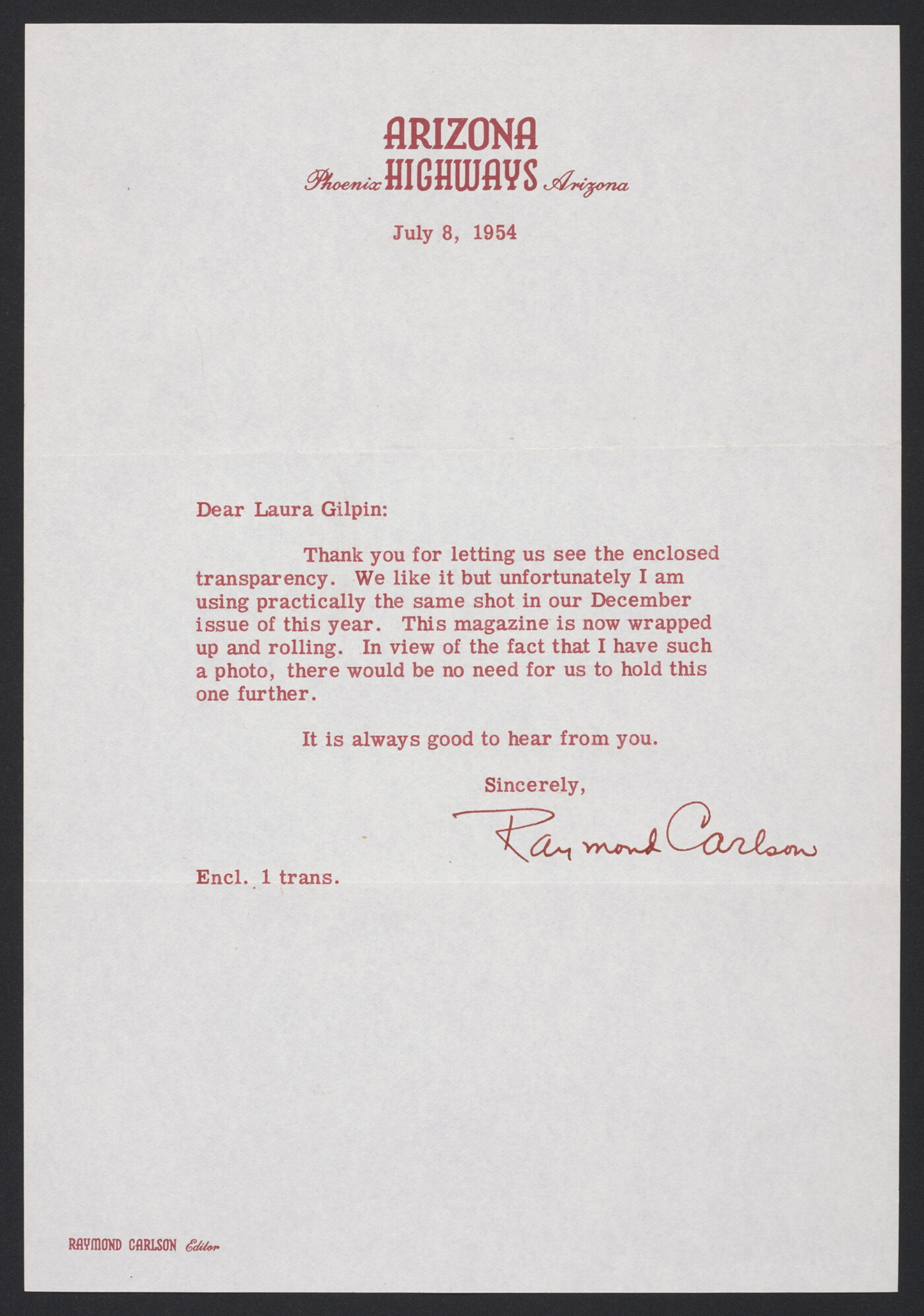 ARIZONA
Phoenix HIGHWAYS Arizona

July 8, 1954

Dear Laura Gilpin:

Thank you for letting us see the enclosed transparency. We like it but unfortunately I am using practically the same shot in our December issue of this year. This magazine is now wrapped up and rolling. In view of the fact that I have such a photo, there would be no need for us to hold this one further.

It is always good to hear from you.

Sincerely,

Raymond Carlson

Encl. 1 trans.

RAYMOND CARLSON Editor